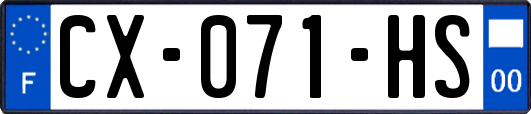 F
CX-071-HS
00